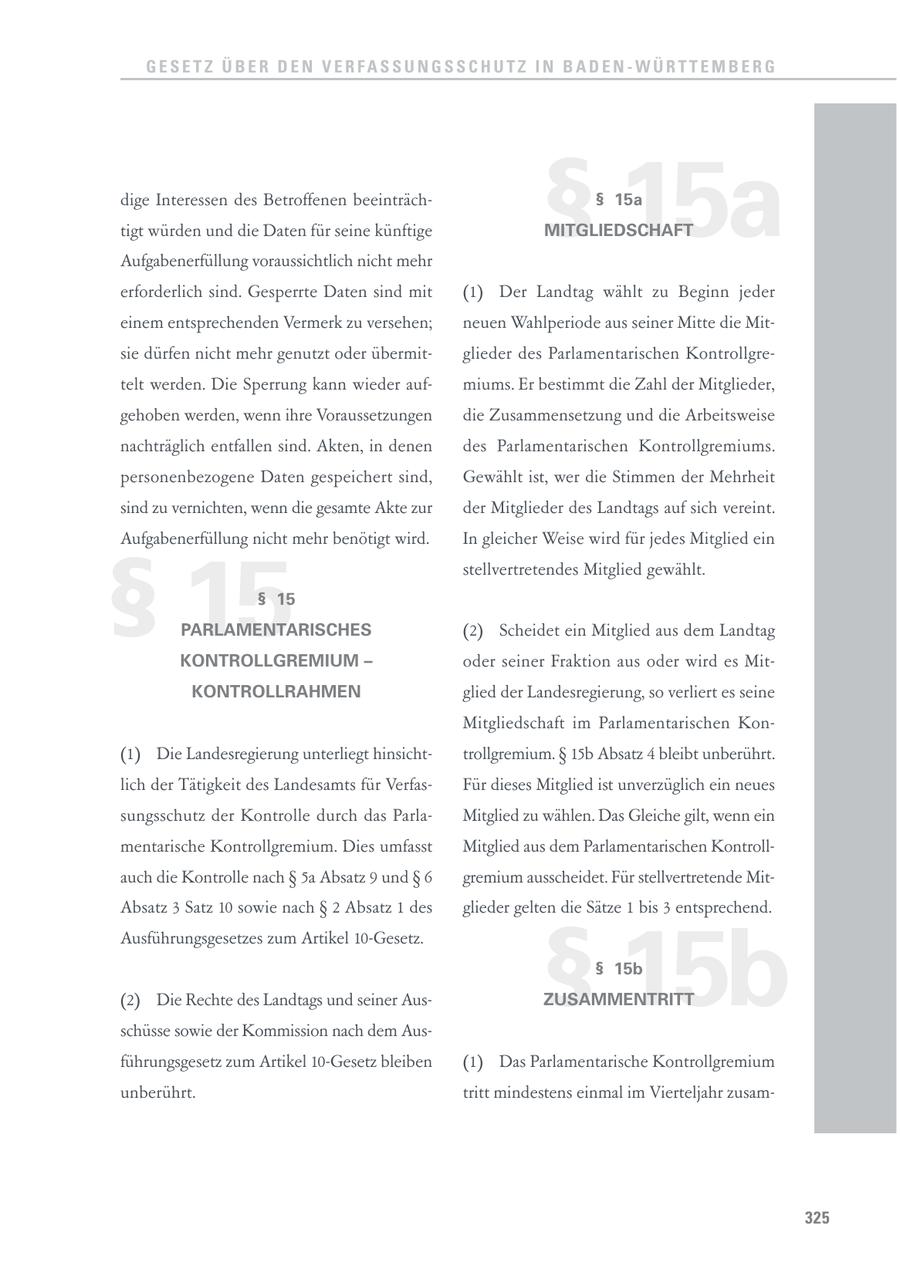 GESETZ ÜBER DEN VERFASSUNGSSCHUTZ IN BADEN-WÜRTTEMBERG

dige Interessen des Betroffenen beeinträchtigt würden und die Daten für seine künftige Aufgabenerfüllung voraussichtlich nicht mehr erforderlich sind. Gesperrte Daten sind mit einem entsprechenden Vermerk zu versehen; sie dürfen nicht mehr genutzt oder übermittelt werden. Die Sperrung kann wieder aufgehoben werden, wenn ihre Voraussetzungen nachträglich entfallen sind. Akten, in denen personenbezogene Daten gespeichert sind, sind zu vernichten, wenn die gesamte Akte zur Aufgabenerfüllung nicht mehr benötigt wird.

§ 15

§ 15
PARLAMENTARISCHES KONTROLLGREMIUM – KONTROLLRAHMEN

(1) Die Landesregierung unterliegt hinsichtlich der Tätigkeit des Landesamts für Verfassungsschutz der Kontrolle durch das Parlamentarische Kontrollgremium. Dies umfasst auch die Kontrolle nach § 5a Absatz 9 und § 6 Absatz 3 Satz 10 sowie nach § 2 Absatz 1 des Ausführungsgesetzes zum Artikel 10-Gesetz.

(2) Die Rechte des Landtags und seiner Ausschüsse sowie der Kommission nach dem Ausführungsgesetz zum Artikel 10-Gesetz bleiben unberührt.

§ 15a

§ 15a
MITGLIEDSCHAFT

(1) Der Landtag wählt zu Beginn jeder neuen Wahlperiode aus seiner Mitte die Mitglieder des Parlamentarischen Kontrollgremiums. Er bestimmt die Zahl der Mitglieder, die Zusammensetzung und die Arbeitsweise des Parlamentarischen Kontrollgremiums. Gewählt ist, wer die Stimmen der Mehrheit der Mitglieder des Landtags auf sich vereint. In gleicher Weise wird für jedes Mitglied ein stellvertretendes Mitglied gewählt.

(2) Scheidet ein Mitglied aus dem Landtag oder seiner Fraktion aus oder wird es Mitglied der Landesregierung, so verliert es seine Mitgliedschaft im Parlamentarischen Kontrollgremium. § 15b Absatz 4 bleibt unberührt. Für dieses Mitglied ist unverzüglich ein neues Mitglied zu wählen. Das Gleiche gilt, wenn ein Mitglied aus dem Parlamentarischen Kontrollgremium ausscheidet. Für stellvertretende Mitglieder gelten die Sätze 1 bis 3 entsprechend.

§ 15b

§ 15b
ZUSAMMENTRITT

(1) Das Parlamentarische Kontrollgremium tritt mindestens einmal im Vierteljahr zusam-

325